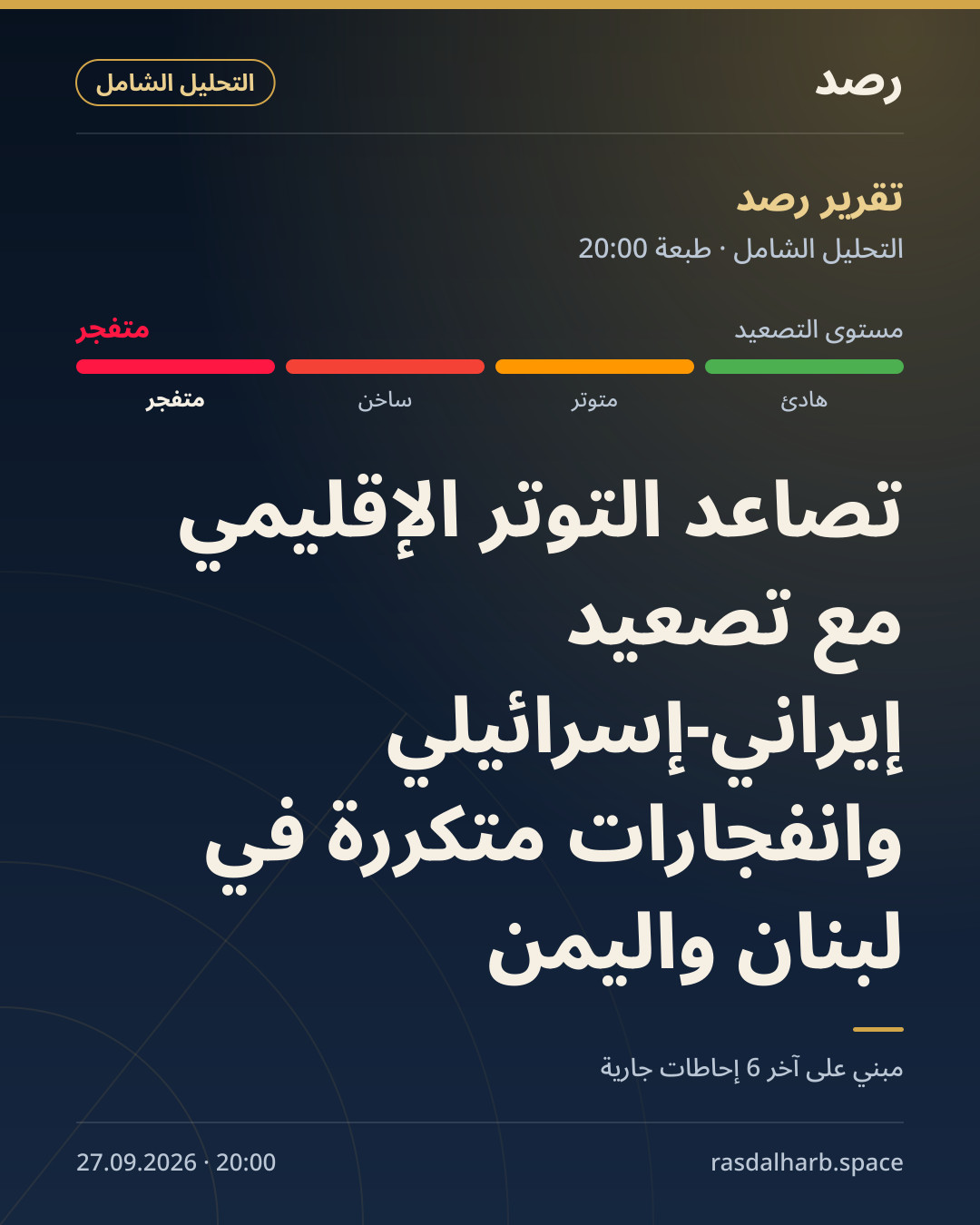 رصد

التحليل الشامل

تقرير رصد

التحليل الشامل · طبعة 20:00

مستوى التصعيد

متفجر

هادئ متوتر ساخن متفجر

تصاعد التوتر الإقليمي مع تصعيد إيراني-إسرائيلي وانفجارات متكررة في لبنان واليمن

مبني على آخر 6 إحاطات جارية

rasdalharb.space

27.09.2026 · 20:00